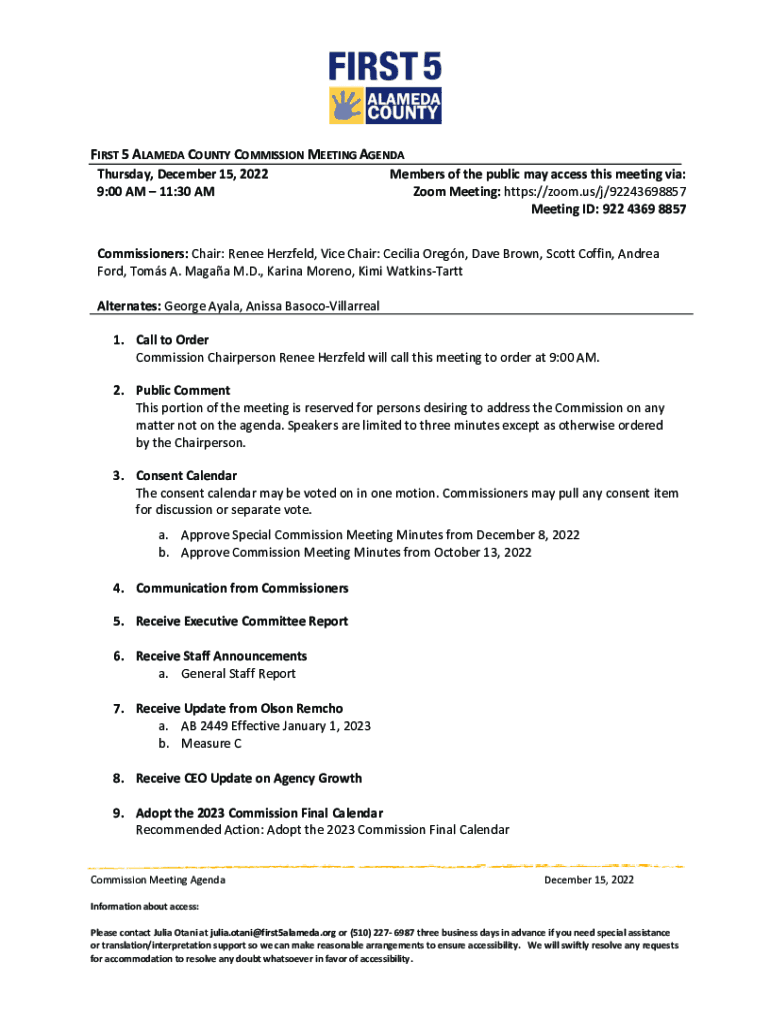 FIRST 5
ALAMEDA COUNTY

FIRST 5 ALAMEDA COUNTY COMMISSION MEETING AGENDA

Thursday, December 15, 2022
9:00 AM – 11:30 AM

Members of the public may access this meeting via:
Zoom Meeting: https://zoom.us/j/92243698857
Meeting ID: 922 4369 8857

Commissioners: Chair: Renee Herzfeld, Vice Chair: Cecilia Oregón, Dave Brown, Scott Coffin, Andrea Ford, Tomás A. Magaña M.D., Karina Moreno, Kimi Watkins-Tartt

Alternates: George Ayala, Anissa Basoco-Villarreal

1. Call to Order
Commission Chairperson Renee Herzfeld will call this meeting to order at 9:00 AM.

2. Public Comment
This portion of the meeting is reserved for persons desiring to address the Commission on any matter not on the agenda. Speakers are limited to three minutes except as otherwise ordered by the Chairperson.

3. Consent Calendar
The consent calendar may be voted on in one motion. Commissioners may pull any consent item for discussion or separate vote.
a. Approve Special Commission Meeting Minutes from December 8, 2022
b. Approve Commission Meeting Minutes from October 13, 2022

4. Communication from Commissioners

5. Receive Executive Committee Report

6. Receive Staff Announcements
a. General Staff Report

7. Receive Update from Olson Remcho
a. AB 2449 Effective January 1, 2023
b. Measure C

8. Receive CEO Update on Agency Growth

9. Adopt the 2023 Commission Final Calendar
Recommended Action: Adopt the 2023 Commission Final Calendar

Commission Meeting Agenda
December 15, 2022

Information about access:

Please contact Julia Otani at julia.otani@first5alameda.org or (510) 227- 6987 three business days in advance if you need special assistance or translation/interpretation support so we can make reasonable arrangements to ensure accessibility. We will swiftly resolve any requests for accommodation to resolve any doubt whatsoever in favor of accessibility.